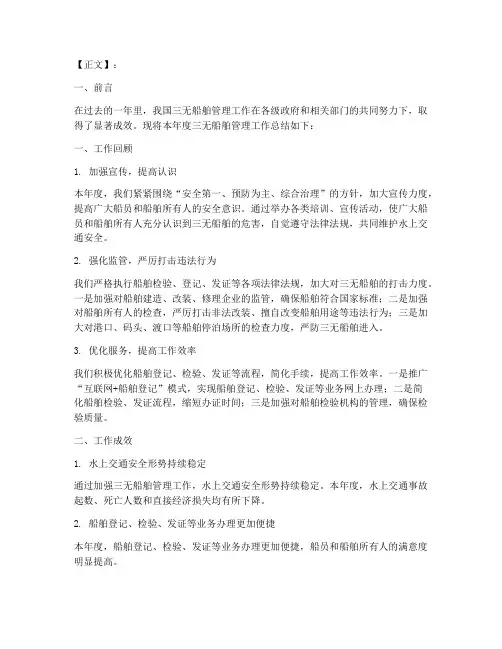 【正文】：

一、前言

在过去的一年里，我国三无船舶管理工作在各级政府和相关部门的共同努力下，取得了显著成效。现将本年度三无船舶管理工作总结如下：

一、工作回顾

1. 加强宣传，提高认识

本年度，我们紧紧围绕“安全第一、预防为主、综合治理”的方针，加大宣传力度，提高广大船员和船舶所有人的安全意识。通过举办各类培训、宣传活动，使广大船员和船舶所有人充分认识到三无船舶的危害，自觉遵守法律法规，共同维护水上交通安全。

2. 强化监管，严厉打击违法行为

我们严格执行船舶检验、登记、发证等各项法律法规，加大对三无船舶的打击力度。一是加强对船舶建造、改装、修理企业的监管，确保船舶符合国家标准；二是加强对船舶所有人的检查，严厉打击非法改装、擅自改变船舶用途等违法行为；三是加大对港口、码头、渡口等船舶停泊场所的检查力度，严防三无船舶进入。

3. 优化服务，提高工作效率

我们积极优化船舶登记、检验、发证等流程，简化手续，提高工作效率。一是推广“互联网+船舶登记”模式，实现船舶登记、检验、发证等业务网上办理；二是简化船舶检验、发证流程，缩短办证时间；三是加强对船舶检验机构的管理，确保检验质量。

二、工作成效

1. 水上交通安全形势持续稳定

通过加强三无船舶管理工作，水上交通安全形势持续稳定。本年度，水上交通事故起数、死亡人数和直接经济损失均有所下降。

2. 船舶登记、检验、发证等业务办理更加便捷

本年度，船舶登记、检验、发证等业务办理更加便捷，船员和船舶所有人的满意度明显提高。